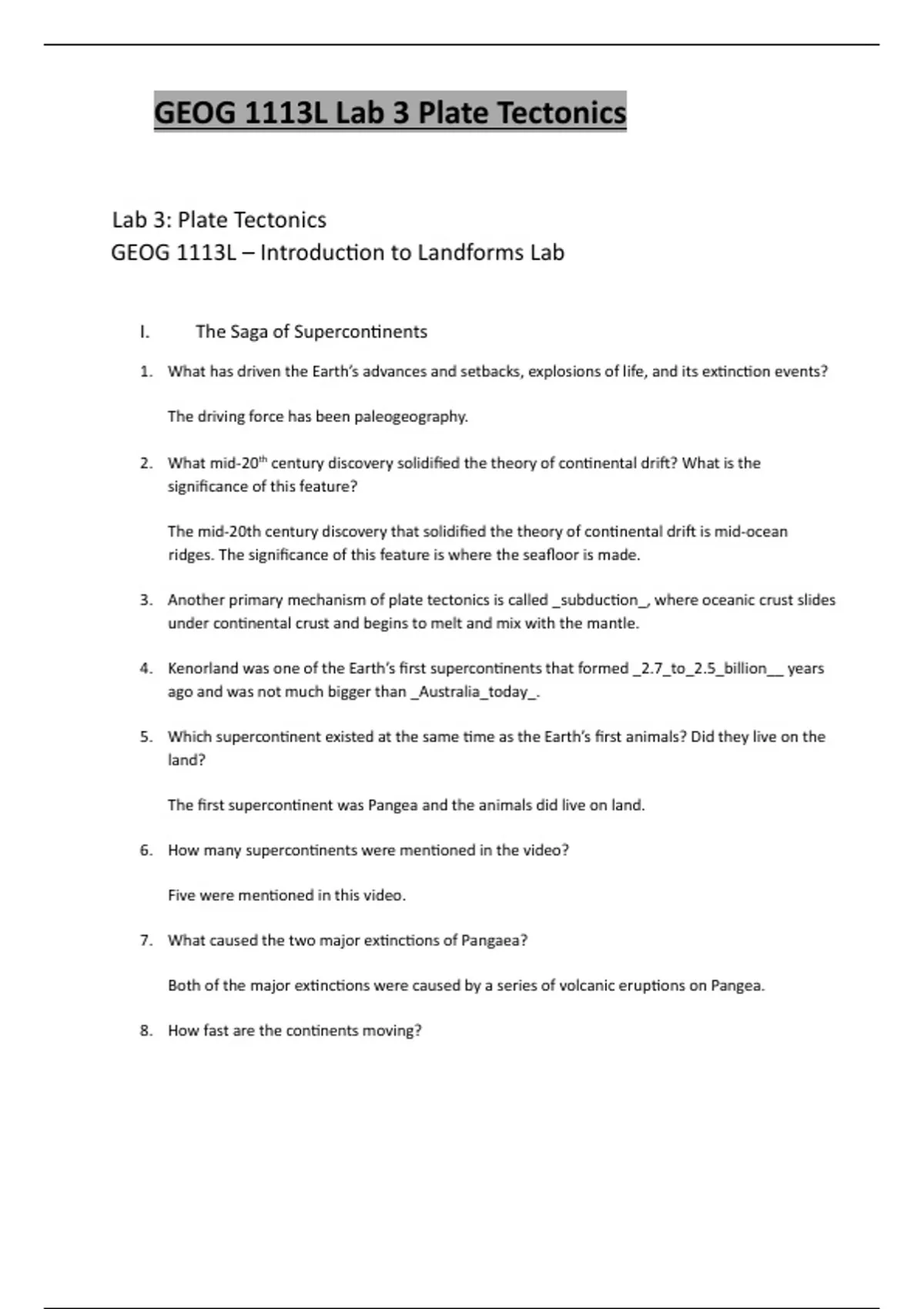 GEOG 1113L Lab 3 Plate Tectonics

Lab 3: Plate Tectonics
GEOG 1113L – Introduction to Landforms Lab

I. The Saga of Supercontinents

1. What has driven the Earth's advances and setbacks, explosions of life, and its extinction events?

The driving force has been paleogeography.

2. What mid-20$^{th}$ century discovery solidified the theory of continental drift? What is the significance of this feature?

The mid-20th century discovery that solidified the theory of continental drift is mid-ocean ridges. The significance of this feature is where the seafloor is made.

3. Another primary mechanism of plate tectonics is called _subduction_, where oceanic crust slides under continental crust and begins to melt and mix with the mantle.

4. Kenorland was one of the Earth's first supercontinents that formed _2.7_to_2.5_billion__ years ago and was not much bigger than _Australia_today_.

5. Which supercontinent existed at the same time as the Earth's first animals? Did they live on the land?

The first supercontinent was Pangea and the animals did live on land.

6. How many supercontinents were mentioned in the video?

Five were mentioned in this video.

7. What caused the two major extinctions of Pangaea?

Both of the major extinctions were caused by a series of volcanic eruptions on Pangea.

8. How fast are the continents moving?